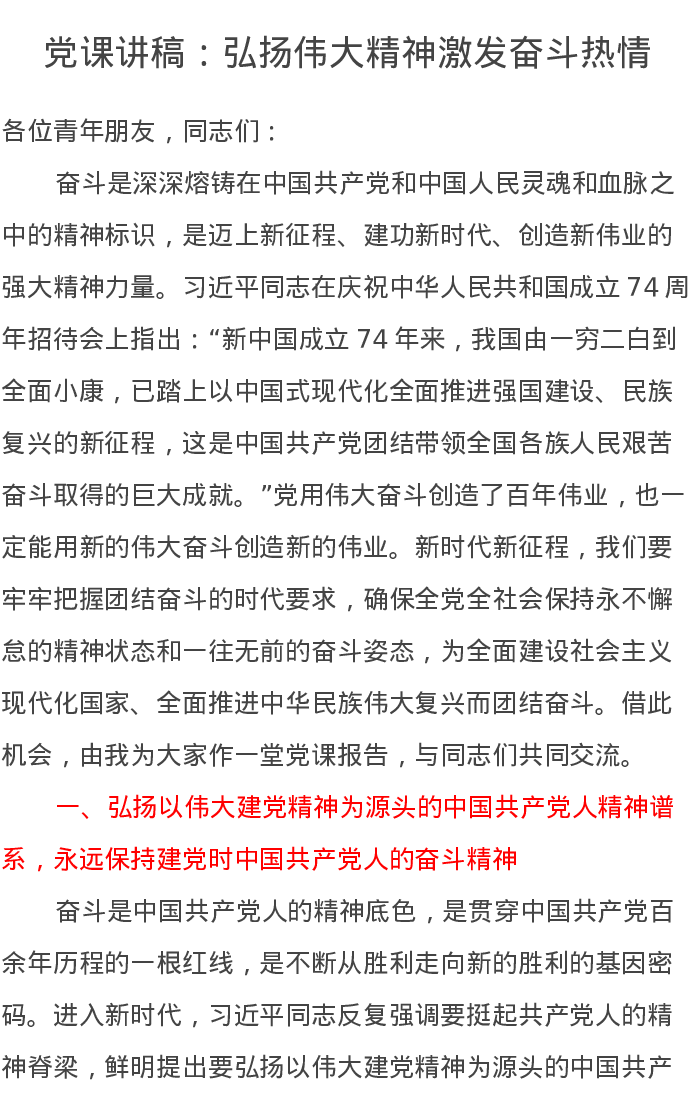 党课讲稿：弘扬伟大精神激发奋斗热情

各位青年朋友，同志们：

奋斗是深深熔铸在中国共产党和中国人民灵魂和血脉之中的精神标识，是迈上新征程、建功新时代、创造新伟业的强大精神力量。习近平同志在庆祝中华人民共和国成立 74 周年招待会上指出：“新中国成立 74 年来，我国由一穷二白到全面小康，已踏上以中国式现代化全面推进强国建设、民族复兴的新征程，这是中国共产党团结带领全国各族人民艰苦奋斗取得的巨大成就。”党用伟大奋斗创造了百年伟业，也一定能用新的伟大奋斗创造新的伟业。新时代新征程，我们要牢牢把握团结奋斗的时代要求，确保全党全社会保持永不懈怠的精神状态和一往无前的奋斗姿态，为全面建设社会主义现代化国家、全面推进中华民族伟大复兴而团结奋斗。借此机会，由我为大家作一堂党课报告，与同志们共同交流。

一、弘扬以伟大建党精神为源头的中国共产党人精神谱系，永远保持建党时中国共产党人的奋斗精神

奋斗是中国共产党人的精神底色，是贯穿中国共产党百余年历程的一根红线，是不断从胜利走向新的胜利的基因密码。进入新时代，习近平同志反复强调要挺起共产党人的精神脊梁，鲜明提出要弘扬以伟大建党精神为源头的中国共产